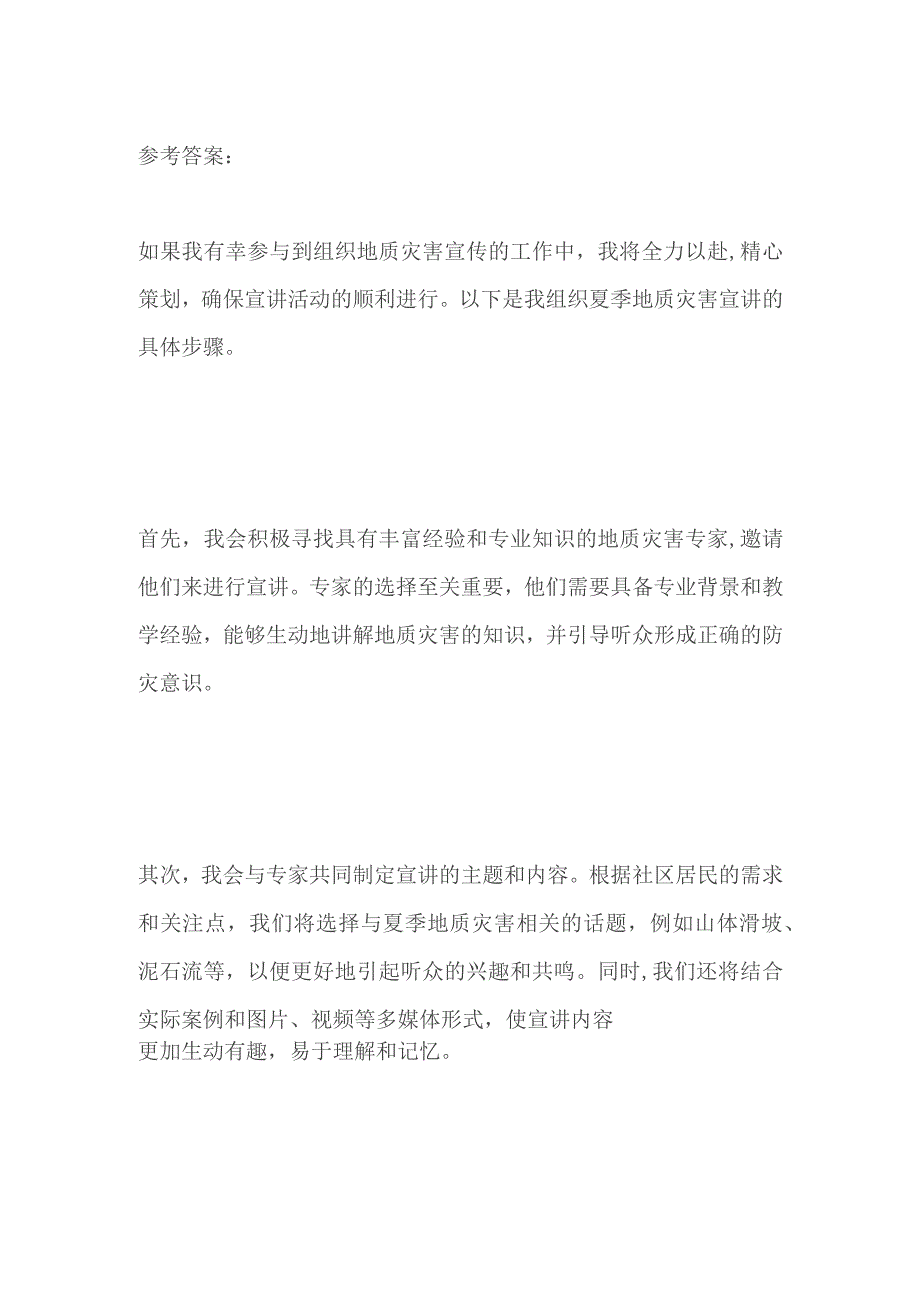 参考答案：

如果我有幸参与到组织地质灾害宣传的工作中，我将全力以赴，精心策划，确保宣讲活动的顺利进行。以下是我组织夏季地质灾害宣讲的具体步骤。

首先，我会积极寻找具有丰富经验和专业知识的地质灾害专家，邀请他们来进行宣讲。专家的选择至关重要，他们需要具备专业背景和教学经验，能够生动地讲解地质灾害的知识，并引导听众形成正确的防灾意识。

其次，我会与专家共同制定宣讲的主题和内容。根据社区居民的需求和关注点，我们将选择与夏季地质灾害相关的话题，例如山体滑坡、泥石流等，以便更好地引起听众的兴趣和共鸣。同时，我们还将结合实际案例和图片、视频等多媒体形式，使宣讲内容更加生动有趣，易于理解和记忆。